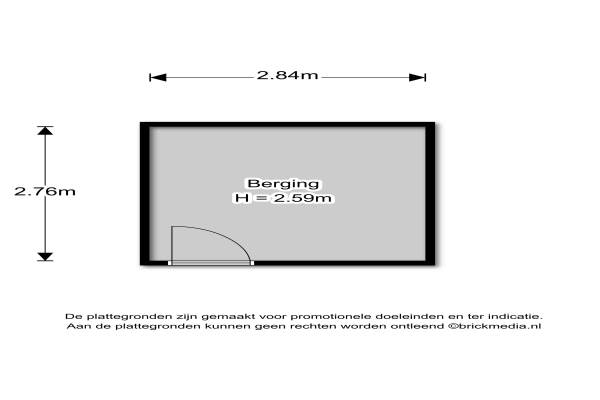 2.84m

2.76m

Berging
H = 2.59m

De plattegronden zijn gemaakt voor promotionele doeleinden en ter indicatie.
Aan de plattegronden kunnen geen rechten worden ontleend ©brickmedia.nl